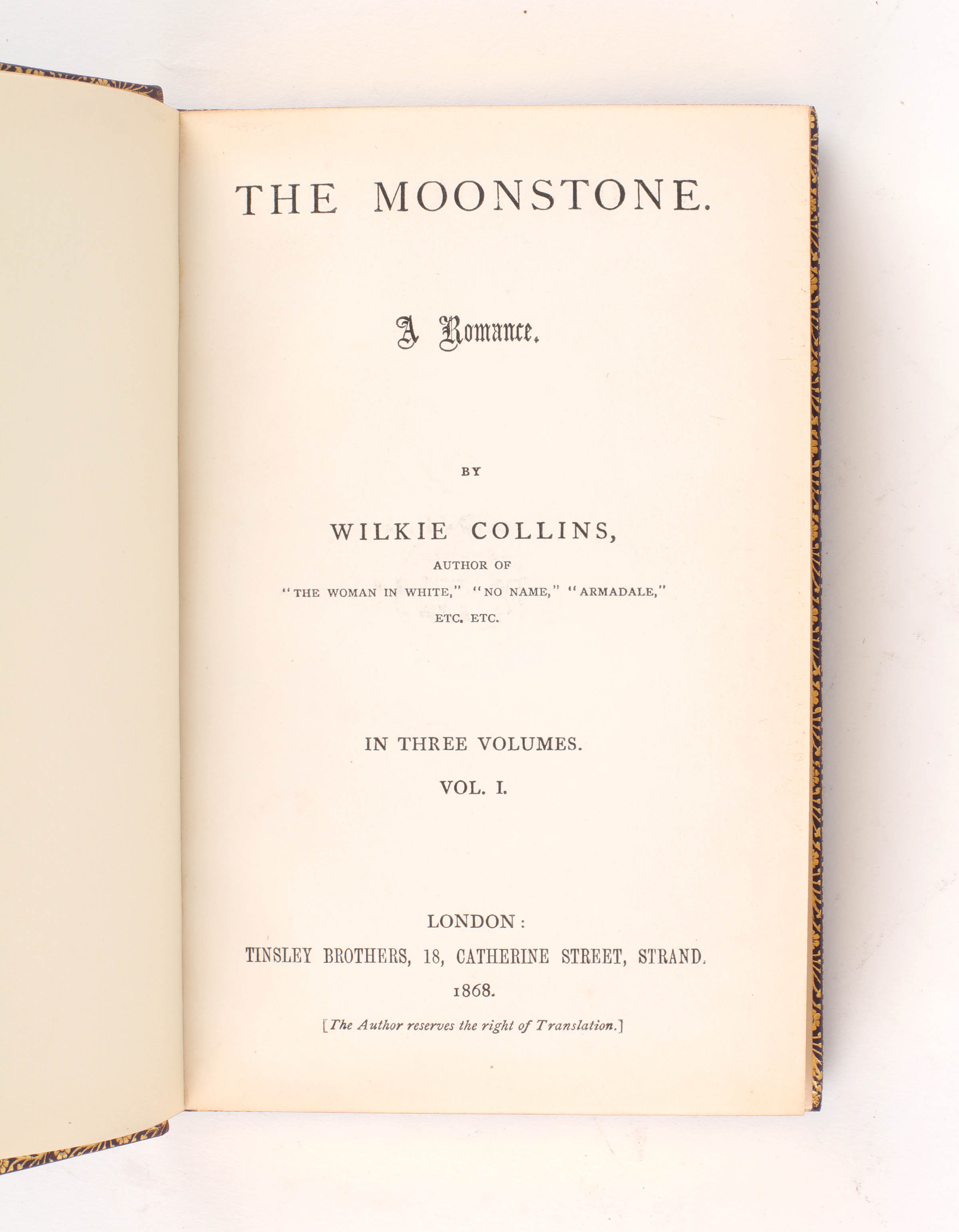 THE MOONSTONE.

A Romance.

BY

WILKIE COLLINS,

AUTHOR OF

"THE WOMAN IN WHITE," "NO NAME," "ARMADALE,"

ETC. ETC.

IN THREE VOLUMES.

VOL. I.

LONDON:

TINSLEY BROTHERS, 18, CATHERINE STREET, STRAND.

1868.

[The Author reserves the right of Translation.]